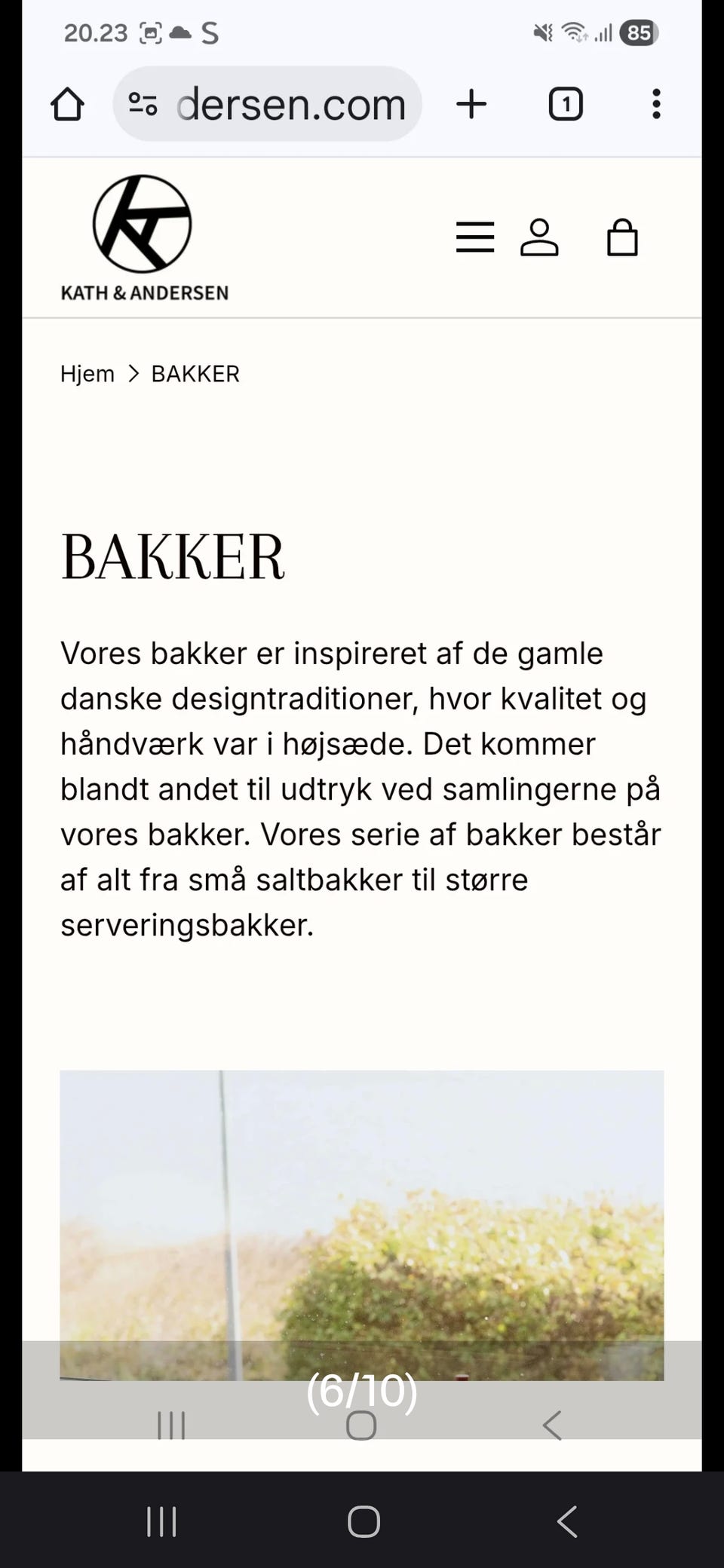 20.23 S 85

dersen.com

1

KATH & ANDERSEN

Hjem > BAKKER

BAKKER

Vores bakker er inspireret af de gamle danske designtraditioner, hvor kvalitet og håndværk var i højsæde. Det kommer blandt andet til udtryk ved samlingerne på vores bakker. Vores serie af bakker består af alt fra små saltbakker til større serveringsbakker.

(6/10)